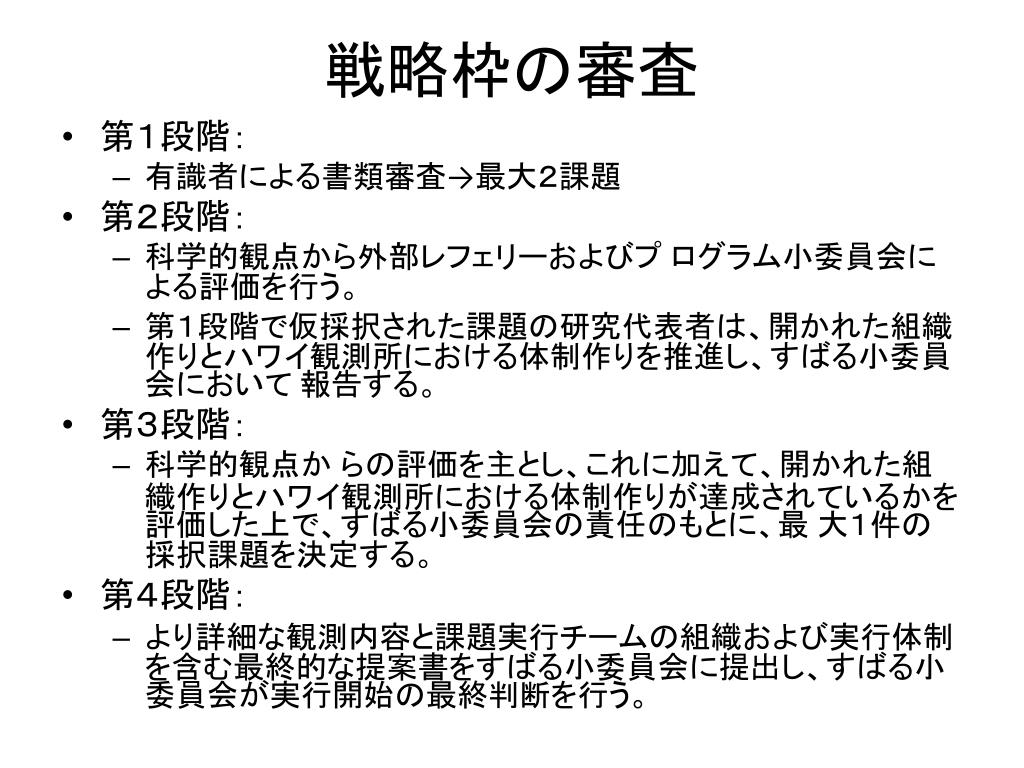 戦略枠の審査

• 第１段階：
  – 有識者による書類審査→最大２課題
• 第２段階：
  – 科学的観点から外部レフェリーおよびプ ログラム小委員会による評価を行う。
  – 第１段階で仮採択された課題の研究代表者は、開かれた組織作りとハワイ観測所における体制作りを推進し、すばる小委員会において 報告する。
• 第３段階：
  – 科学的観点か らの評価を主とし、これに加えて、開かれた組織作りとハワイ観測所における体制作りが達成されているかを評価した上で、すばる小委員会の責任のもとに、最 大１件の採択課題を決定する。
• 第４段階：
  – より詳細な観測内容と課題実行チームの組織および実行体制を含む最終的な提案書をすばる小委員会に提出し、すばる小委員会が実行開始の最終判断を行う。